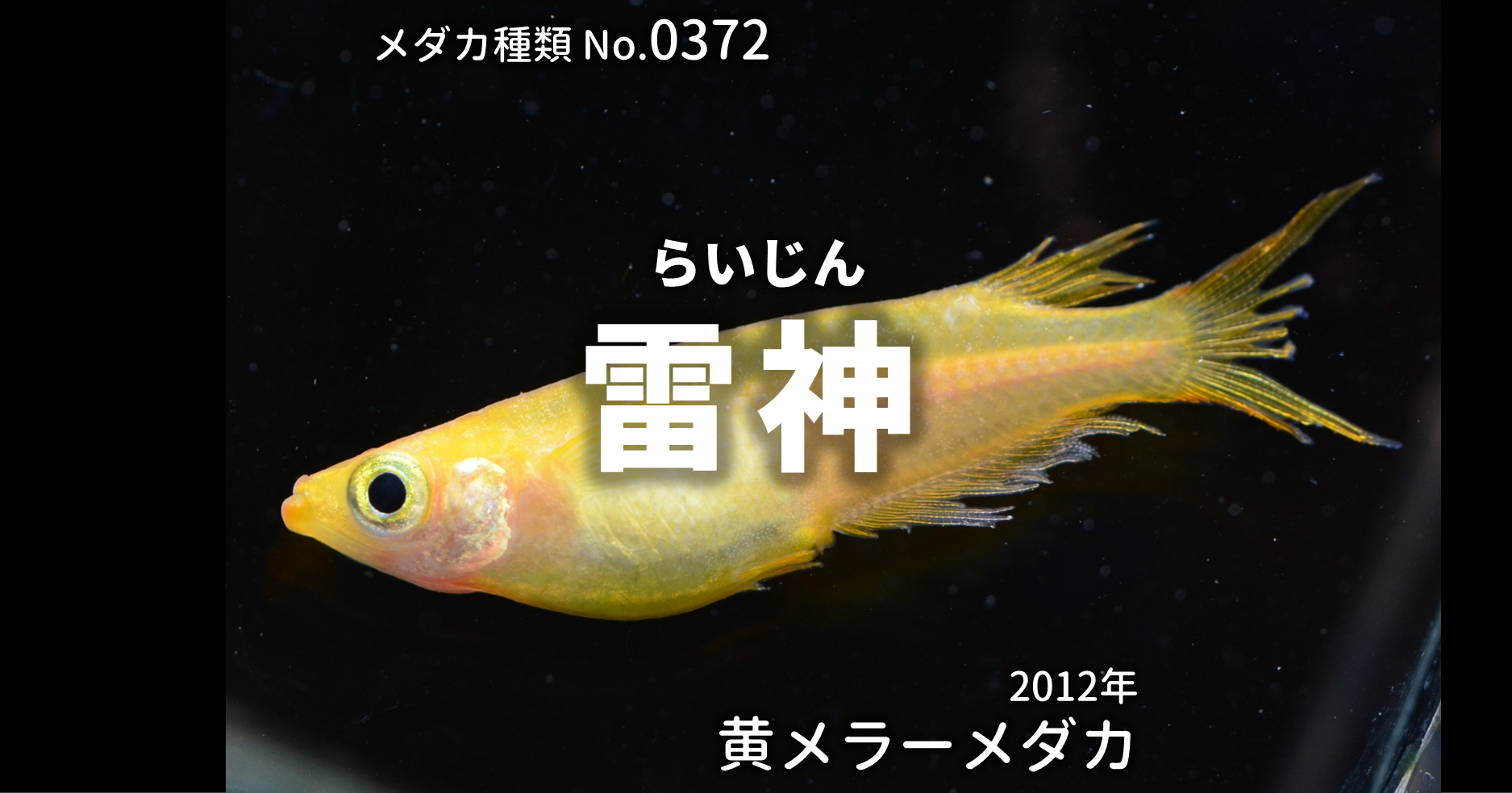 メダカ種類 No.0372

らいじん
雷神

2012年
黄メラーメダカ